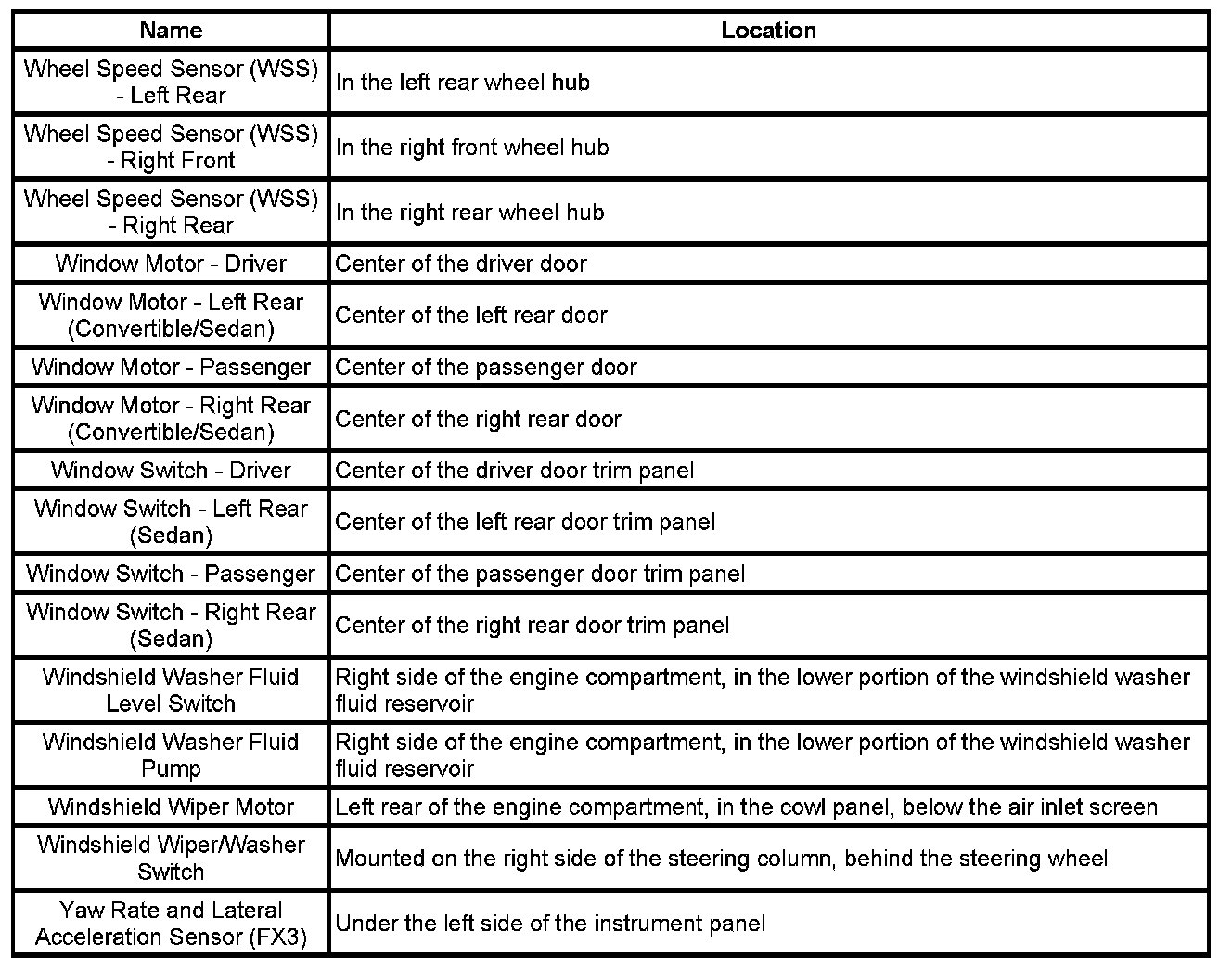 | Name | Location |
|---|---|
| Wheel Speed Sensor (WSS) - Left Rear | In the left rear wheel hub |
| Wheel Speed Sensor (WSS) - Right Front | In the right front wheel hub |
| Wheel Speed Sensor (WSS) - Right Rear | In the right rear wheel hub |
| Window Motor - Driver | Center of the driver door |
| Window Motor - Left Rear (Convertible/Sedan) | Center of the left rear door |
| Window Motor - Passenger | Center of the passenger door |
| Window Motor - Right Rear (Convertible/Sedan) | Center of the right rear door |
| Window Switch - Driver | Center of the driver door trim panel |
| Window Switch - Left Rear (Sedan) | Center of the left rear door trim panel |
| Window Switch - Passenger | Center of the passenger door trim panel |
| Window Switch - Right Rear (Sedan) | Center of the right rear door trim panel |
| Windshield Washer Fluid Level Switch | Right side of the engine compartment, in the lower portion of the windshield washer fluid reservoir |
| Windshield Washer Fluid Pump | Right side of the engine compartment, in the lower portion of the windshield washer fluid reservoir |
| Windshield Wiper Motor | Left rear of the engine compartment, in the cowl panel, below the air inlet screen |
| Windshield Wiper/Washer Switch | Mounted on the right side of the steering column, behind the steering wheel |
| Yaw Rate and Lateral Acceleration Sensor (FX3) | Under the left side of the instrument panel |